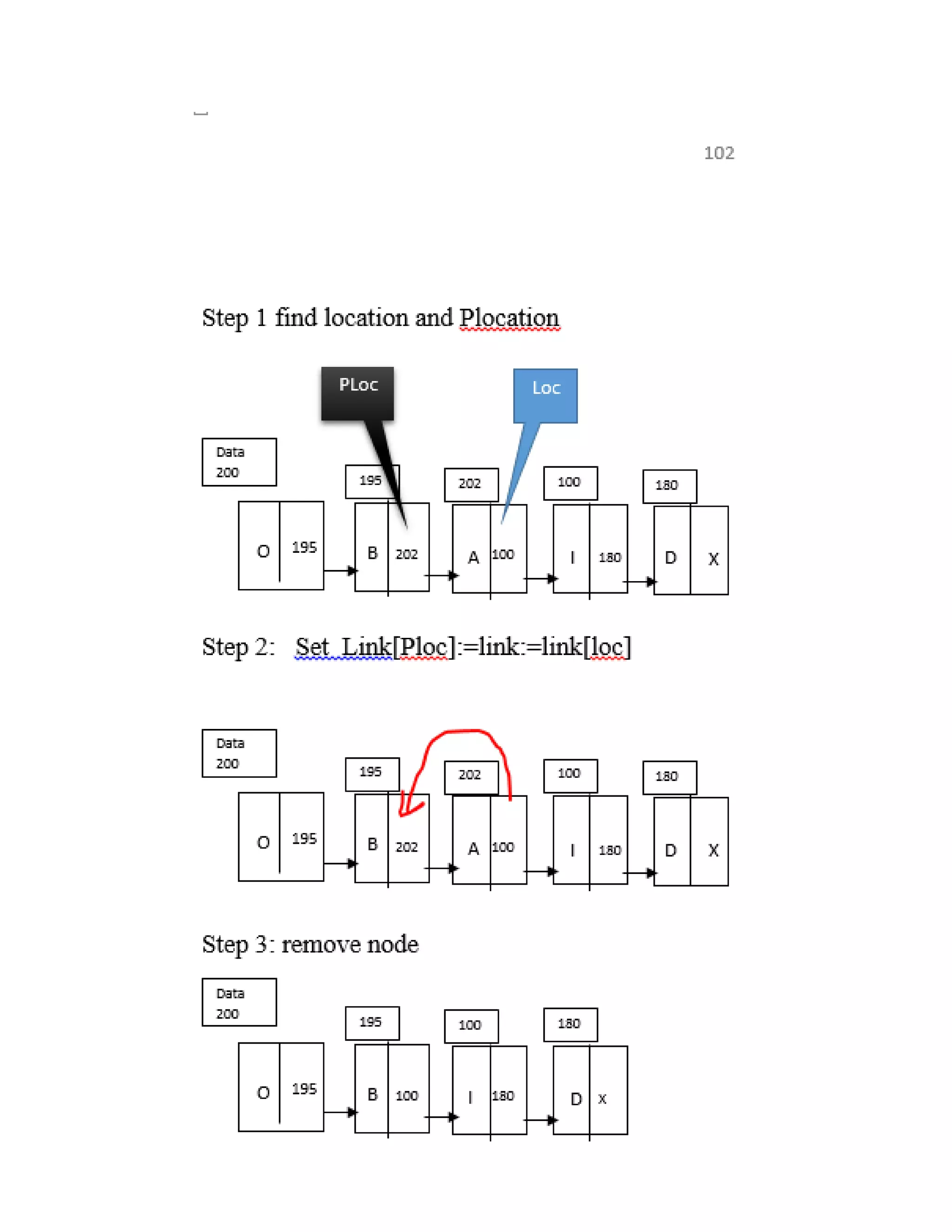 102

Step 1 find location and Plocation

PLoc

Loc

Data 200

195

202

100

180

O 195

B 202

A 100

I 180

D X

Step 2: Set Link[Ploc]:=link:=link[loc]

Data 200

195

202

100

180

O 195

B 202

A 100

I 180

D X

Step 3: remove node

Data 200

195

100

180

O 195

B 100

I 180

D X